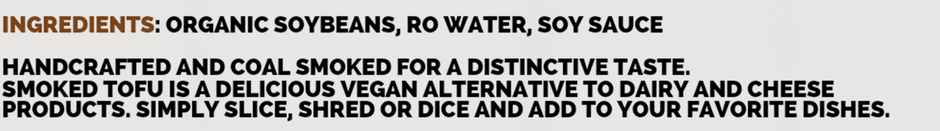 INGREDIENTS: ORGANIC SOYBEANS, RO WATER, SOY SAUCE

HANDCRAFTED AND COAL SMOKED FOR A DISTINCTIVE TASTE.
SMOKED TOFU IS A DELICIOUS VEGAN ALTERNATIVE TO DAIRY AND CHEESE PRODUCTS. SIMPLY SLICE, SHRED OR DICE AND ADD TO YOUR FAVORITE DISHES.